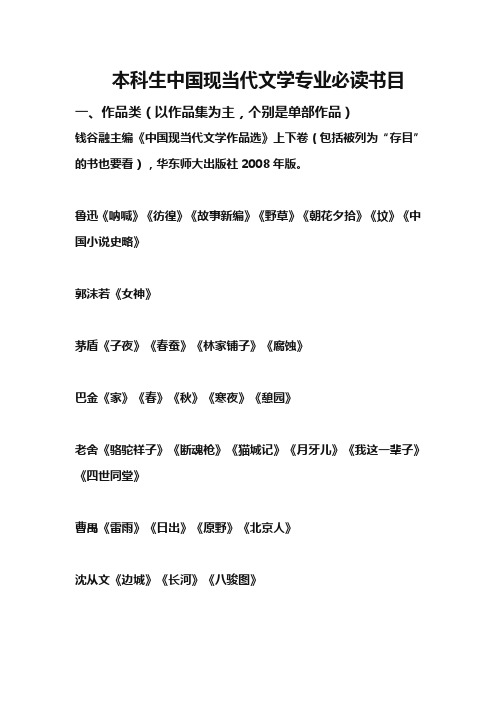 本科生中国现当代文学专业必读书目

一、作品类（以作品集为主，个别是单部作品）

钱谷融主编《中国现当代文学作品选》上下卷（包括被列为“存目”的书也要看），华东师大出版社 2008 年版。

鲁迅《呐喊》《彷徨》《故事新编》《野草》《朝花夕拾》《坟》《中国小说史略》

郭沫若《女神》

茅盾《子夜》《春蚕》《林家铺子》《腐蚀》

巴金《家》《春》《秋》《寒夜》《憩园》

老舍《骆驼祥子》《断魂枪》《猫城记》《月牙儿》《我这一辈子》《四世同堂》

曹禺《雷雨》《日出》《原野》《北京人》

沈从文《边城》《长河》《八骏图》